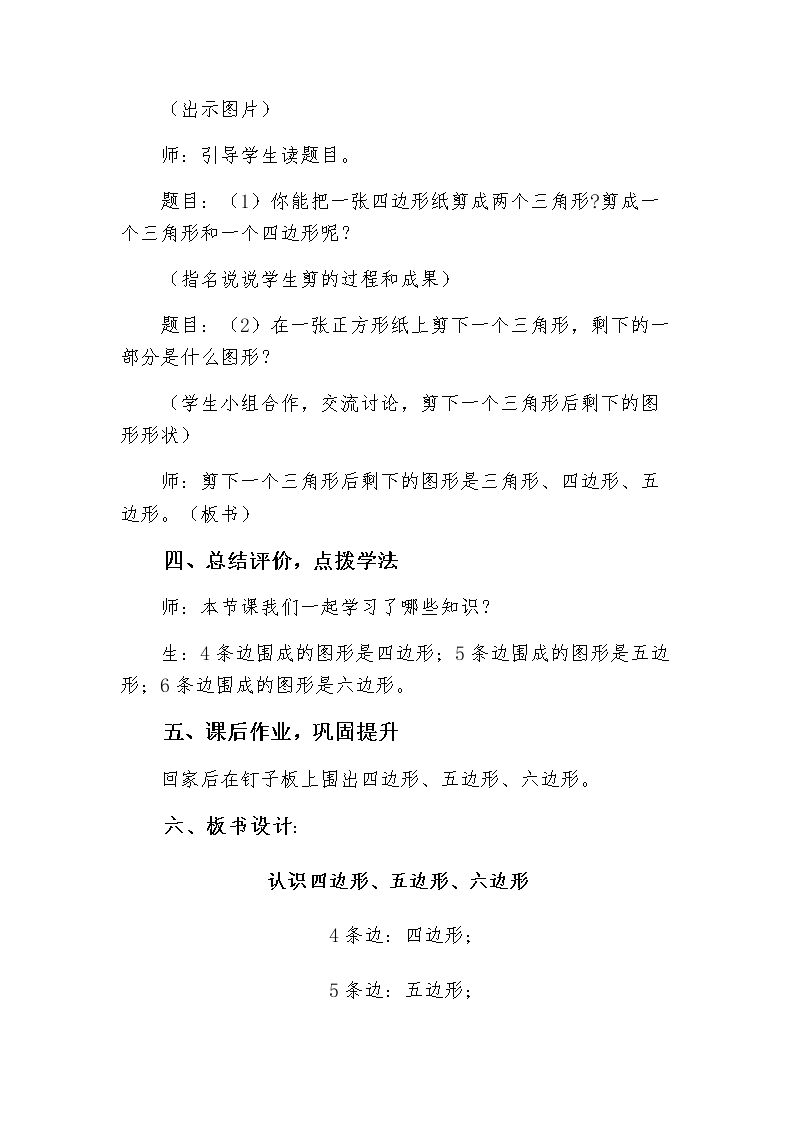 （出示图片）

师：引导学生读题目。

题目：（1）你能把一张四边形纸剪成两个三角形?剪成一个三角形和一个四边形呢？

（指名说说学生剪的过程和成果）

题目：（2）在一张正方形纸上剪下一个三角形，剩下的一部分是什么图形？

（学生小组合作，交流讨论，剪下一个三角形后剩下的图形形状）

师：剪下一个三角形后剩下的图形是三角形、四边形、五边形。（板书）

四、总结评价，点拨学法

师：本节课我们一起学习了哪些知识？

生：4条边围成的图形是四边形；5条边围成的图形是五边形；6条边围成的图形是六边形。

五、课后作业，巩固提升

回家后在钉子板上围出四边形、五边形、六边形。

六、板书设计:

认识四边形、五边形、六边形

4条边：四边形；

5条边：五边形；